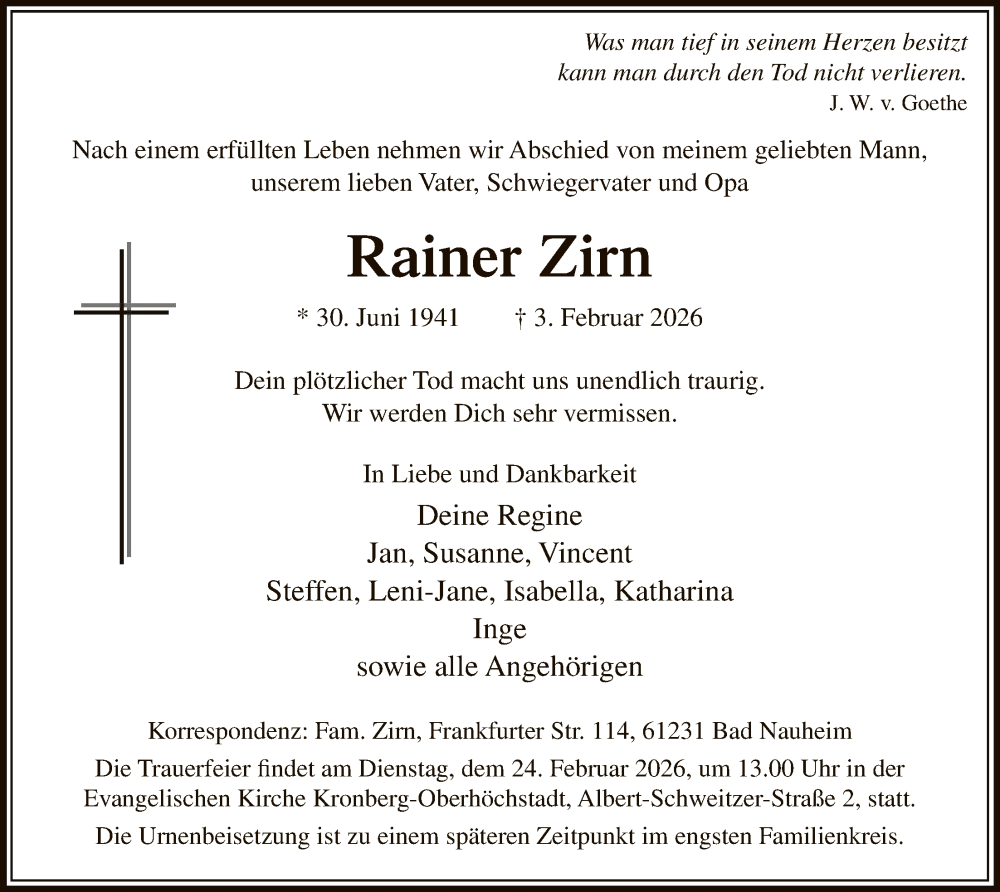 Was man tief in seinem Herzen besitzt
kann man durch den Tod nicht verlieren.
J. W. v. Goethe

Nach einem erfüllten Leben nehmen wir Abschied von meinem geliebten Mann, unserem lieben Vater, Schwiegervater und Opa

Rainer Zirn

* 30. Juni 1941 † 3. Februar 2026

Dein plötzlicher Tod macht uns unendlich traurig.
Wir werden Dich sehr vermissen.

In Liebe und Dankbarkeit

Deine Regine
Jan, Susanne, Vincent
Steffen, Leni-Jane, Isabella, Katharina
Inge
sowie alle Angehörigen

Korrespondenz: Fam. Zirn, Frankfurter Str. 114, 61231 Bad Nauheim

Die Trauerfeier findet am Dienstag, dem 24. Februar 2026, um 13.00 Uhr in der Evangelischen Kirche Kronberg-Oberhöchstadt, Albert-Schweitzer-Straße 2, statt.

Die Urnenbeisetzung ist zu einem späteren Zeitpunkt im engsten Familienkreis.